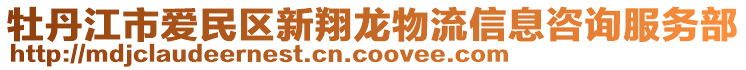 牡丹江市爱民区新翔龙物流信息咨询服务部
http://mdjclaudeernest.cn.coovee.com